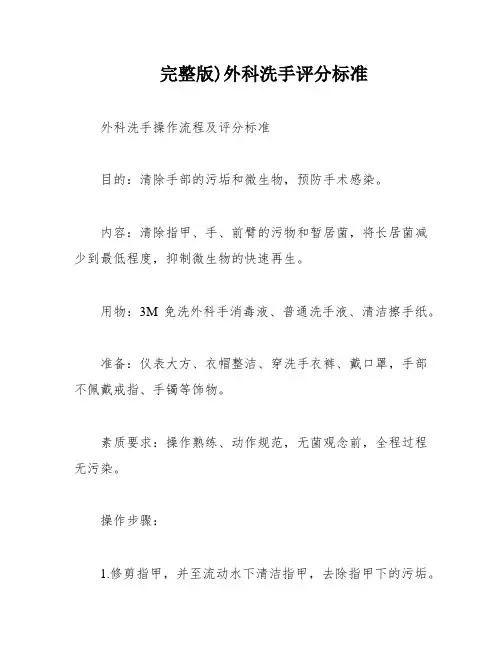 完整版)外科洗手评分标准

外科洗手操作流程及评分标准

目的：清除手部的污垢和微生物，预防手术感染。

内容：清除指甲、手、前臂的污物和暂居菌，将长居菌减少到最低程度，抑制微生物的快速再生。

用物：3M 免洗外科手消毒液、普通洗手液、清洁擦手纸。

准备：仪表大方、衣帽整洁、穿洗手衣裤、戴口罩，手部不佩戴戒指、手镯等饰物。

素质要求：操作熟练、动作规范，无菌观念前，全程过程无污染。

操作步骤：

1.修剪指甲，并至流动水下清洁指甲，去除指甲下的污垢。